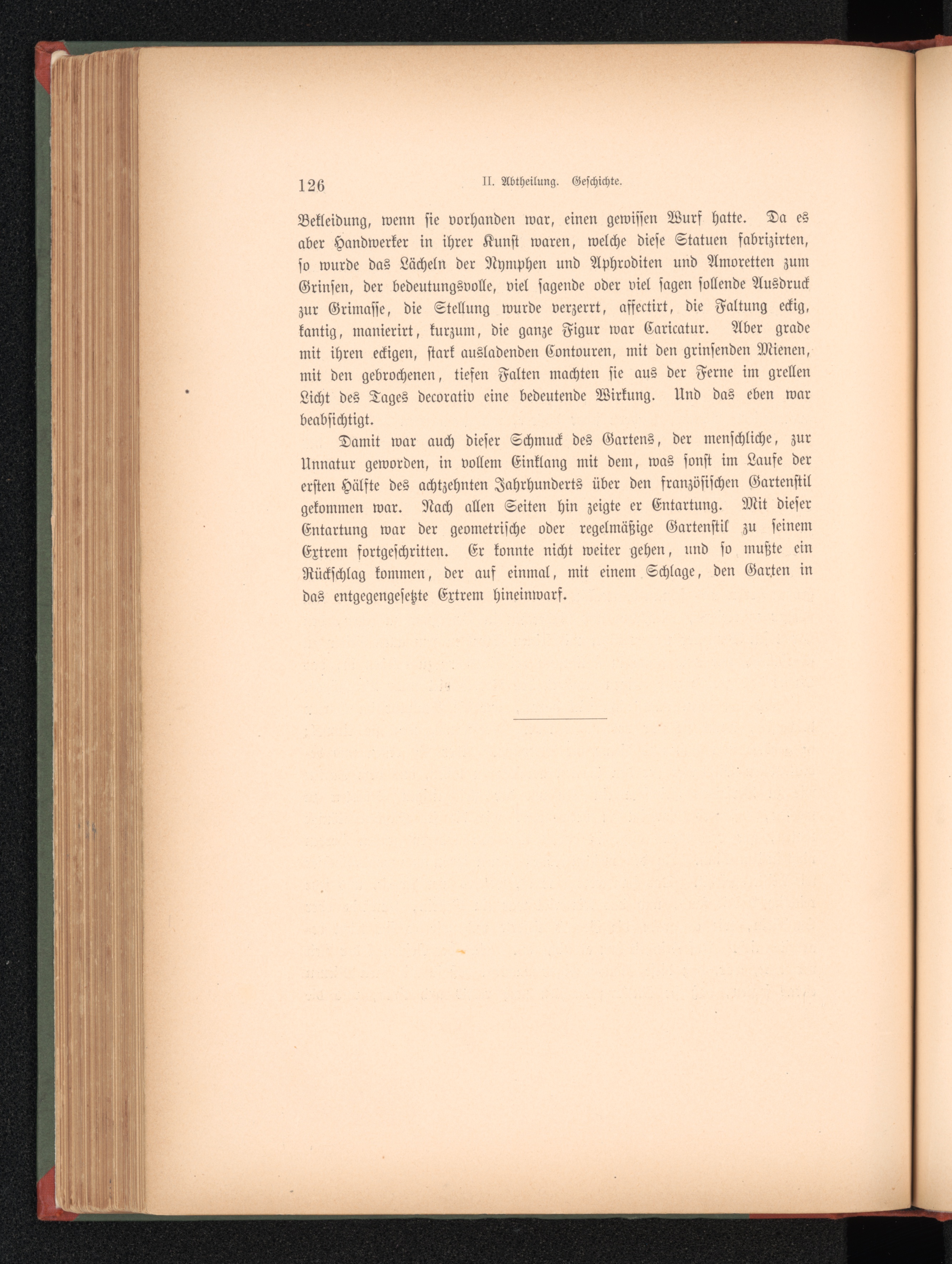 126 II. Abtheilung. Geschichte.

Bekleidung, wenn sie vorhanden war, einen gewissen Wurf hatte. Da es aber Handwerker in ihrer Kunst waren, welche diese Statuen fabrizirten, so wurde das Lächeln der Nymphen und Aphroditen und Amoretten zum Grinsen, der bedeutungsvolle, viel sagende oder viel sagen sollende Ausdruck zur Grimasse, die Stellung wurde verzerrt, affectirt, die Faltung eckig, kantig, manierirt, kurzum, die ganze Figur war Caricatur. Aber grade mit ihren eckigen, stark ausladenden Contouren, mit den grinsenden Mienen, mit den gebrochenen, tiefen Falten machten sie aus der Ferne im grellen Licht des Tages decorativ eine bedeutende Wirkung. Und das eben war beabsichtigt.

Damit war auch dieser Schmuck des Gartens, der menschliche, zur Unnatur geworden, in vollem Einklang mit dem, was sonst im Laufe der ersten Hälfte des achtzehnten Jahrhunderts über den französischen Gartenstil gekommen war. Nach allen Seiten hin zeigte er Entartung. Mit dieser Entartung war der geometrische oder regelmäßige Gartenstil zu seinem Extrem fortgeschritten. Er konnte nicht weiter gehen, und so mußte ein Rückschlag kommen, der auf einmal, mit einem Schlage, den Garten in das entgegengesetzte Extrem hineinwarf.